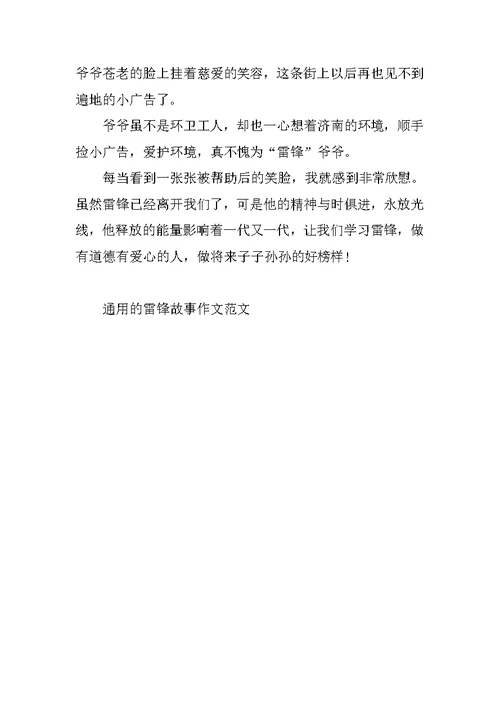 爷爷苍老的脸上挂着慈爱的笑容，这条街上以后再也见不到遍地的小广告了。

爷爷虽不是环卫工人，却也一心想着济南的环境，顺手捡小广告，爱护环境，真不愧为“雷锋”爷爷。

每当看到一张张被帮助后的笑脸，我就感到非常欣慰。虽然雷锋已经离开我们了，可是他的精神与时俱进，永放光线，他释放的能量影响着一代又一代，让我们学习雷锋，做有道德有爱心的人，做将来子子孙孙的好榜样！

通用的雷锋故事作文范文